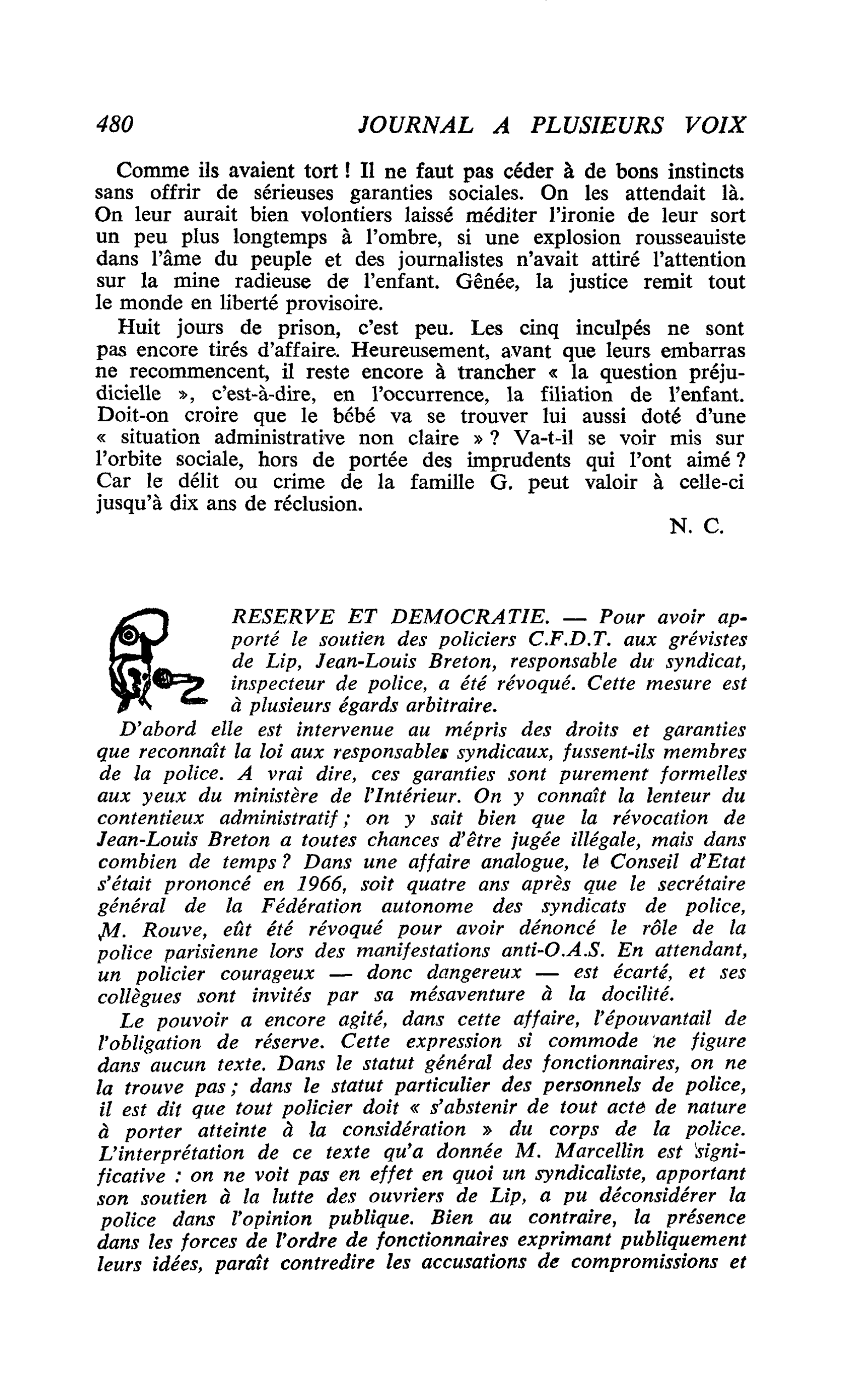 480 JOURNAL A PLUSIEURS VOIX

Comme ils avaient tort ! Il ne faut pas céder à de bons instincts sans offrir de sérieuses garanties sociales. On les attendait là. On leur aurait bien volontiers laissé méditer l'ironie de leur sort un peu plus longtemps à l'ombre, si une explosion rousseauiste dans l'âme du peuple et des journalistes n'avait attiré l'attention sur la mine radieuse de l'enfant. Gênée, la justice remit tout le monde en liberté provisoire.

Huit jours de prison, c'est peu. Les cinq inculpés ne sont pas encore tirés d'affaire. Heureusement, avant que leurs embarras ne recommencent, il reste encore à trancher « la question préjudicielle », c'est-à-dire, en l'occurrence, la filiation de l'enfant. Doit-on croire que le bébé va se trouver lui aussi doté d'une « situation administrative non claire » ? Va-t-il se voir mis sur l'orbite sociale, hors de portée des imprudents qui l'ont aimé ? Car le délit ou crime de la famille G. peut valoir à celle-ci jusqu'à dix ans de réclusion.

N. C.

RESERVE ET DEMOCRATIE. — Pour avoir apporté le soutien des policiers C.F.D.T. aux grévistes de Lip, Jean-Louis Breton, responsable du syndicat, inspecteur de police, a été révoqué. Cette mesure est à plusieurs égards arbitraire.

D'abord elle est intervenue au mépris des droits et garanties que reconnaît la loi aux responsables syndicaux, fussent-ils membres de la police. A vrai dire, ces garanties sont purement formelles aux yeux du ministère de l'Intérieur. On y connaît la lenteur du contentieux administratif ; on y sait bien que la révocation de Jean-Louis Breton a toutes chances d'être jugée illégale, mais dans combien de temps ? Dans une affaire analogue, le Conseil d'Etat s'était prononcé en 1966, soit quatre ans après que le secrétaire général de la Fédération autonome des syndicats de police, M. Rouve, eût été révoqué pour avoir dénoncé le rôle de la police parisienne lors des manifestations anti-O.A.S. En attendant, un policier courageux — donc dangereux — est écarté, et ses collègues sont invités par sa mésaventure à la docilité.

Le pouvoir a encore agité, dans cette affaire, l'épouvantail de l'obligation de réserve. Cette expression si commode ne figure dans aucun texte. Dans le statut général des fonctionnaires, on ne la trouve pas ; dans le statut particulier des personnels de police, il est dit que tout policier doit « s'abstenir de tout acte de nature à porter atteinte à la considération » du corps de la police. L'interprétation de ce texte qu'a donnée M. Marcellin est significative : on ne voit pas en effet en quoi un syndicaliste, apportant son soutien à la lutte des ouvriers de Lip, a pu déconsidérer la police dans l'opinion publique. Bien au contraire, la présence dans les forces de l'ordre de fonctionnaires exprimant publiquement leurs idées, paraît contredire les accusations de compromissions et